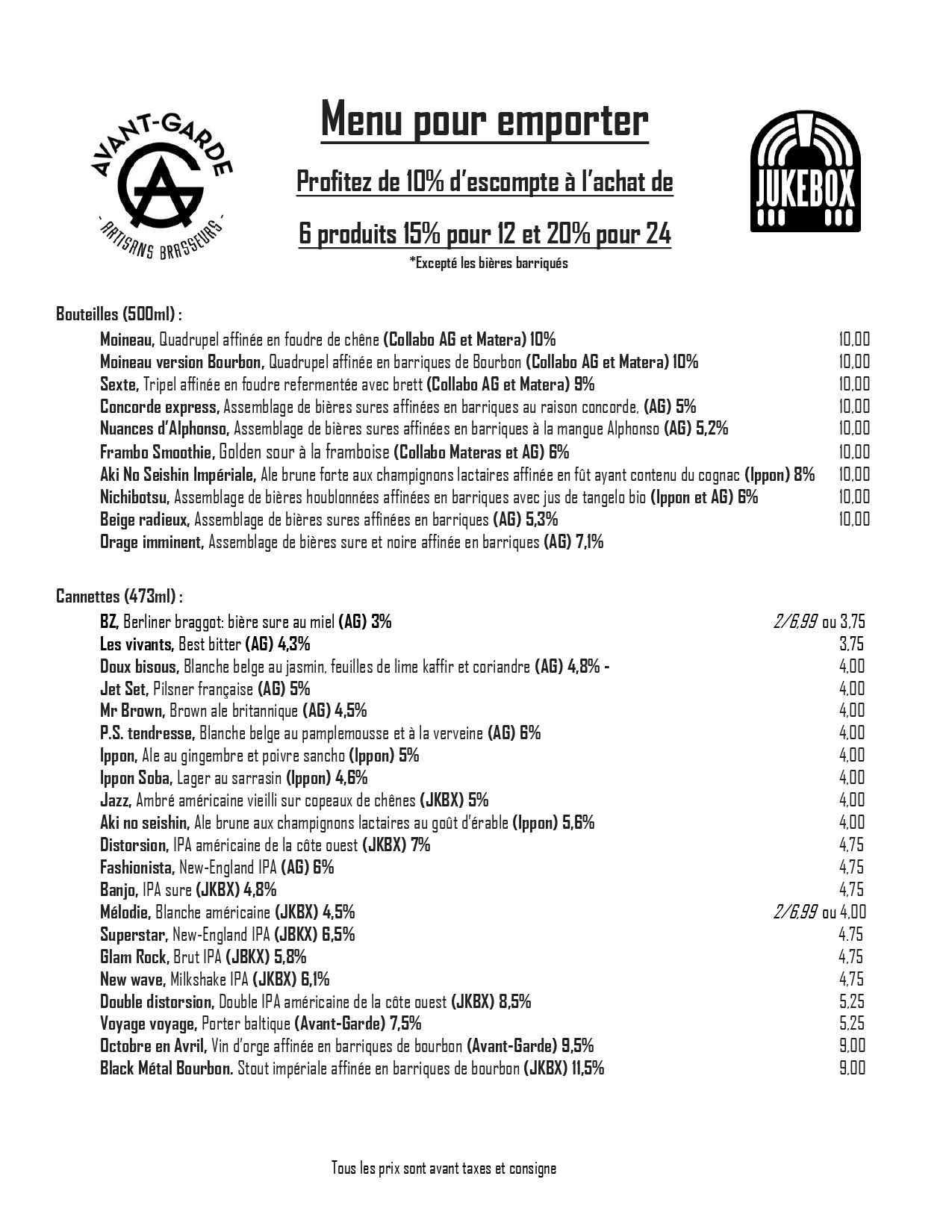 AVANT-GARDE
AG
- ARTISANS BRASSEURS -

Menu pour emporter

Profitez de 10% d'escompte à l'achat de

6 produits 15% pour 12 et 20% pour 24

*Excepté les bières barriqués

JUKEBOX

Bouteilles (500ml) :

Moineau, Quadrupel affinée en foudre de chêne (Collabo AG et Matera) 10% 10,00
Moineau version Bourbon, Quadrupel affinée en barriques de Bourbon (Collabo AG et Matera) 10% 10,00
Sexte, Tripel affinée en foudre refermentée avec brett (Collabo AG et Matera) 9% 10,00
Concorde express, Assemblage de bières sures affinées en barriques au raison concorde, (AG) 5% 10,00
Nuances d'Alphonso, Assemblage de bières sures affinées en barriques à la mangue Alphonso (AG) 5,2% 10,00
Frambo Smoothie, Golden sour à la framboise (Collabo Materas et AG) 6% 10,00
Aki No Seishin Impériale, Ale brune forte aux champignons lactaires affinée en fût ayant contenu du cognac (Ippon) 8% 10,00
Nichibotsu, Assemblage de bières houblonnées affinées en barriques avec jus de tangelo bio (Ippon et AG) 6% 10,00
Beige radieux, Assemblage de bières sures affinées en barriques (AG) 5,3% 10,00
Orage imminent, Assemblage de bières sure et noire affinée en barriques (AG) 7,1%

Cannettes (473ml) :

BZ, Berliner braggot: bière sure au miel (AG) 3% 2/6,99 ou 3,75
Les vivants, Best bitter (AG) 4,3% 3,75
Doux bisous, Blanche belge au jasmin, feuilles de lime kaffir et coriandre (AG) 4,8% - 4,00
Jet Set, Pilsner française (AG) 5% 4,00
Mr Brown, Brown ale britannique (AG) 4,5% 4,00
P.S. tendresse, Blanche belge au pamplemousse et à la verveine (AG) 6% 4,00
Ippon, Ale au gingembre et poivre sancho (Ippon) 5% 4,00
Ippon Soba, Lager au sarrasin (Ippon) 4,6% 4,00
Jazz, Ambré américaine vieilli sur copeaux de chênes (JKBX) 5% 4,00
Aki no seishin, Ale brune aux champignons lactaires au goût d'érable (Ippon) 5,6% 4,00
Distorsion, IPA américaine de la côte ouest (JKBX) 7% 4,75
Fashionista, New-England IPA (AG) 6% 4,75
Banjo, IPA sure (JKBX) 4,8% 4,75
Mélodie, Blanche américaine (JKBX) 4,5% 2/6,99 ou 4,00
Superstar, New-England IPA (JBKX) 6,5% 4,75
Glam Rock, Brut IPA (JBKX) 5,8% 4,75
New wave, Milkshake IPA (JKBX) 6,1% 4,75
Double distorsion, Double IPA américaine de la côte ouest (JKBX) 8,5% 5,25
Voyage voyage, Porter baltique (Avant-Garde) 7,5% 5,25
Octobre en Avril, Vin d'orge affinée en barriques de bourbon (Avant-Garde) 9,5% 9,00
Black Métal Bourbon. Stout impériale affinée en barriques de bourbon (JKBX) 11,5% 9,00

Tous les prix sont avant taxes et consigne